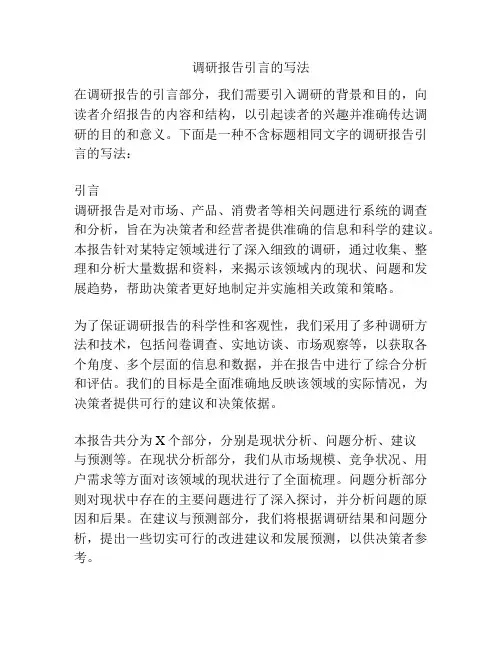 调研报告引言的写法

在调研报告的引言部分，我们需要引入调研的背景和目的，向读者介绍报告的内容和结构，以引起读者的兴趣并准确传达调研的目的和意义。下面是一种不含标题相同文字的调研报告引言的写法：

引言
调研报告是对市场、产品、消费者等相关问题进行系统的调查和分析，旨在为决策者和经营者提供准确的信息和科学的建议。本报告针对某特定领域进行了深入细致的调研，通过收集、整理和分析大量数据和资料，来揭示该领域内的现状、问题和发展趋势，帮助决策者更好地制定并实施相关政策和策略。

为了保证调研报告的科学性和客观性，我们采用了多种调研方法和技术，包括问卷调查、实地访谈、市场观察等，以获取各个角度、多个层面的信息和数据，并在报告中进行了综合分析和评估。我们的目标是全面准确地反映该领域的实际情况，为决策者提供可行的建议和决策依据。

本报告共分为 X 个部分，分别是现状分析、问题分析、建议与预测等。在现状分析部分，我们从市场规模、竞争状况、用户需求等方面对该领域的现状进行了全面梳理。问题分析部分则对现状中存在的主要问题进行了深入探讨，并分析问题的原因和后果。在建议与预测部分，我们将根据调研结果和问题分析，提出一些切实可行的改进建议和发展预测，以供决策者参考。